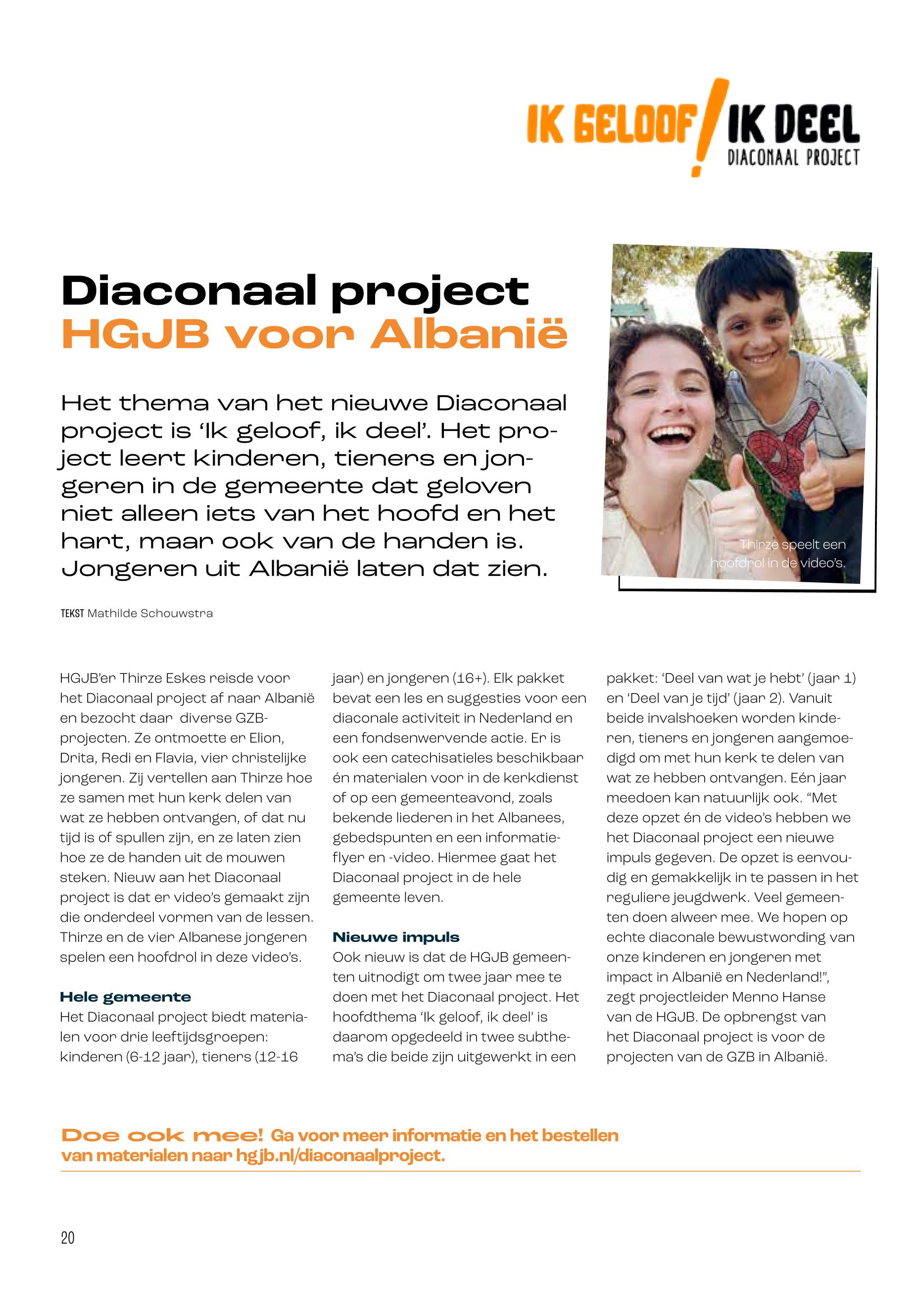 IK GELOOF! IK DEEL
DIACONAAL PROJECT

Diaconaal project
HGJB voor Albanië

Het thema van het nieuwe Diaconaal project is 'Ik geloof, ik deel'. Het project leert kinderen, tieners en jongeren in de gemeente dat geloven niet alleen iets van het hoofd en het hart, maar ook van de handen is. Jongeren uit Albanië laten dat zien.

Thirze speelt een hoofdrol in de video's.

TEKST Mathilde Schouwstra

HGJB'er Thirze Eskes reisde voor het Diaconaal project af naar Albanië en bezocht daar diverse GZB-projecten. Ze ontmoette er Elion, Drita, Redi en Flavia, vier christelijke jongeren. Zij vertellen aan Thirze hoe ze samen met hun kerk delen van wat ze hebben ontvangen, of dat nu tijd is of spullen zijn, en ze laten zien hoe ze de handen uit de mouwen steken. Nieuw aan het Diaconaal project is dat er video's gemaakt zijn die onderdeel vormen van de lessen. Thirze en de vier Albanese jongeren spelen een hoofdrol in deze video's.

Hele gemeente
Het Diaconaal project biedt materialen voor drie leeftijdsgroepen: kinderen (6-12 jaar), tieners (12-16 jaar) en jongeren (16+). Elk pakket bevat een les en suggesties voor een diaconale activiteit in Nederland en een fondsenwervende actie. Er is ook een catechisatieles beschikbaar én materialen voor in de kerkdienst of op een gemeenteavond, zoals bekende liederen in het Albanees, gebedspunten en een informatieflyer en -video. Hiermee gaat het Diaconaal project in de hele gemeente leven.

Nieuwe impuls
Ook nieuw is dat de HGJB gemeenten uitnodigt om twee jaar mee te doen met het Diaconaal project. Het hoofdthema 'Ik geloof, ik deel' is daarom opgedeeld in twee subthema's die beide zijn uitgewerkt in een pakket: 'Deel van wat je hebt' (jaar 1) en 'Deel van je tijd' (jaar 2). Vanuit beide invalshoeken worden kinderen, tieners en jongeren aangemoedigd om met hun kerk te delen van wat ze hebben ontvangen. Eén jaar meedoen kan natuurlijk ook. "Met deze opzet én de video's hebben we het Diaconaal project een nieuwe impuls gegeven. De opzet is eenvoudig en gemakkelijk in te passen in het reguliere jeugdwerk. Veel gemeenten doen alweer mee. We hopen op echte diaconale bewustwording van onze kinderen en jongeren met impact in Albanië en Nederland!", zegt projectleider Menno Hanse van de HGJB. De opbrengst van het Diaconaal project is voor de projecten van de GZB in Albanië.

Doe ook mee! Ga voor meer informatie en het bestellen van materialen naar hgjb.nl/diaconaalproject.

20